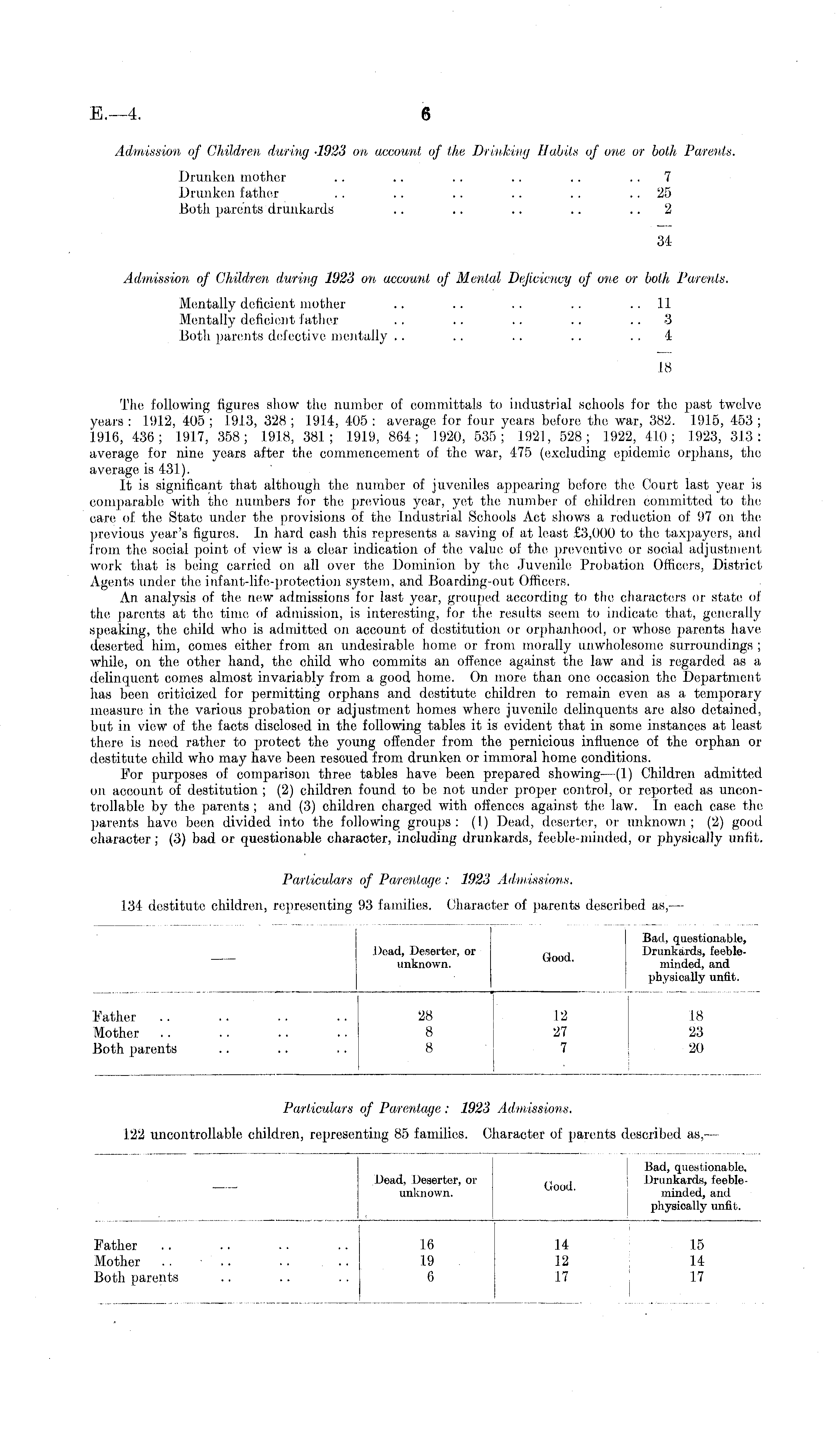 E.—4. 6

Admission of Children during 1923 on account of the Drinking Habits of one or both Parents.

Drunken mother .. .. .. .. .. .. 7
Drunken father .. .. .. .. .. .. 25
Both parents drunkards .. .. .. .. .. 2

34

Admission of Children during 1923 on account of Mental Deficiency of one or both Parents.

Mentally deficient mother .. .. .. .. .. 11
Mentally deficient father .. .. .. .. .. 3
Both parents defective mentally .. .. .. .. .. 4

18

The following figures show the number of committals to industrial schools for the past twelve years: 1912, 405; 1913, 328; 1914, 405: average for four years before the war, 382. 1915, 453; 1916, 436; 1917, 358; 1918, 381; 1919, 864; 1920, 535; 1921, 528; 1922, 410; 1923, 313: average for nine years after the commencement of the war, 475 (excluding epidemic orphans, the average is 431).

It is significant that although the number of juveniles appearing before the Court last year is comparable with the numbers for the previous year, yet the number of children committed to the care of the State under the provisions of the Industrial Schools Act shows a reduction of 97 on the previous year's figures. In hard cash this represents a saving of at least £3,000 to the taxpayers, and from the social point of view is a clear indication of the value of the preventive or social adjustment work that is being carried on all over the Dominion by the Juvenile Probation Officers, District Agents under the infant-life-protection system, and Boarding-out Officers.

An analysis of the new admissions for last year, grouped according to the characters or state of the parents at the time of admission, is interesting, for the results seem to indicate that, generally speaking, the child who is admitted on account of destitution or orphanhood, or whose parents have deserted him, comes either from an undesirable home or from morally unwholesome surroundings; while, on the other hand, the child who commits an offence against the law and is regarded as a delinquent comes almost invariably from a good home. On more than one occasion the Department has been criticized for permitting orphans and destitute children to remain even as a temporary measure in the various probation or adjustment homes where juvenile delinquents are also detained, but in view of the facts disclosed in the following tables it is evident that in some instances at least there is need rather to protect the young offender from the pernicious influence of the orphan or destitute child who may have been rescued from drunken or immoral home conditions.

For purposes of comparison three tables have been prepared showing—(1) Children admitted on account of destitution; (2) children found to be not under proper control, or reported as uncontrollable by the parents; and (3) children charged with offences against the law. In each case the parents have been divided into the following groups: (1) Dead, deserter, or unknown; (2) good character; (3) bad or questionable character, including drunkards, feeble-minded, or physically unfit.

Particulars of Parentage: 1923 Admissions.

134 destitute children, representing 93 families. Character of parents described as,—

| — | Dead, Deserter, or unknown. | Good. | Bad, questionable, Drunkards, feeble-minded, and physically unfit. |
|---|---|---|---|
| Father .. .. .. .. | 28 | 12 | 18 |
| Mother .. .. .. .. | 8 | 27 | 23 |
| Both parents .. .. .. | 8 | 7 | 20 |

Particulars of Parentage: 1923 Admissions.

122 uncontrollable children, representing 85 families. Character of parents described as,—

| — | Dead, Deserter, or unknown. | Good. | Bad, questionable. Drunkards, feeble-minded, and physically unfit. |
|---|---|---|---|
| Father .. .. .. .. | 16 | 14 | 15 |
| Mother .. .. .. .. | 19 | 12 | 14 |
| Both parents .. .. .. | 6 | 17 | 17 |